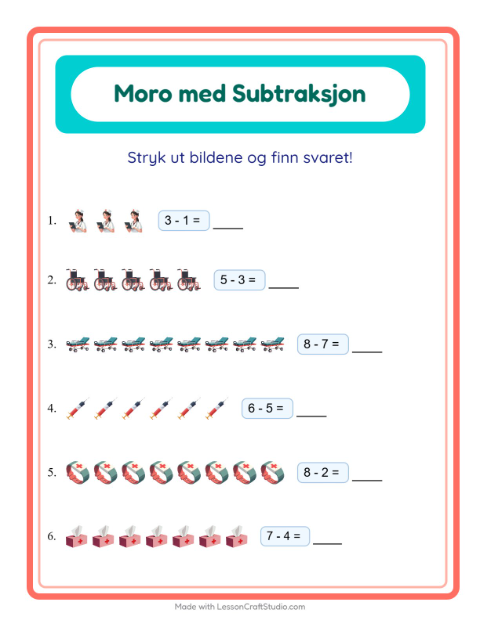 Moro med Subtraksjon

Stryk ut bildene og finn svaret!

1. 3 - 1 = ____

2. 5 - 3 = ____

3. 8 - 7 = ____

4. 6 - 5 = ____

5. 8 - 2 = ____

6. 7 - 4 = ____

Made with LessonCraftStudio.com